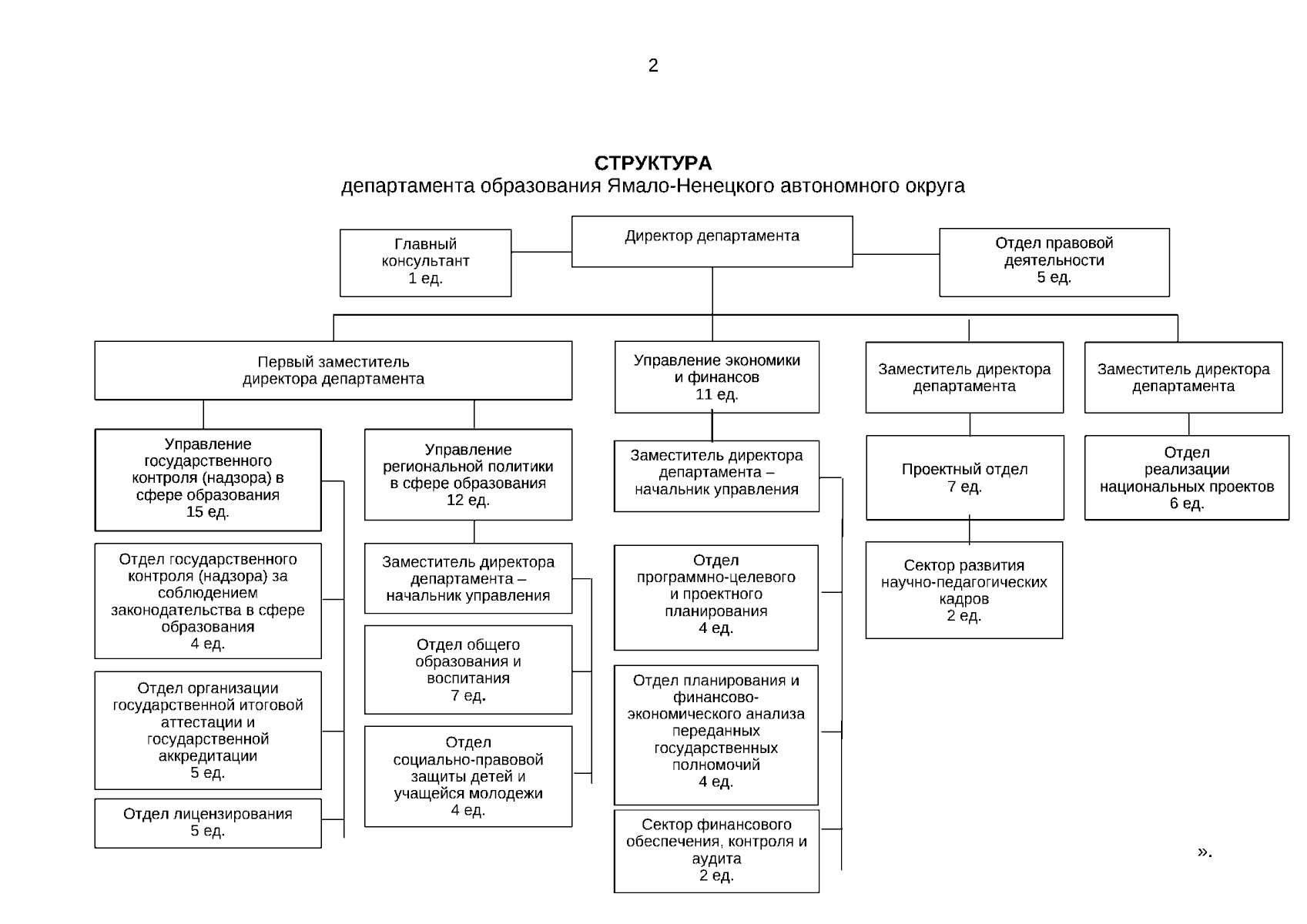 2

СТРУКТУРА
департамента образования Ямало-Ненецкого автономного округа

Главный консультант
1 ед.

Директор департамента

Отдел правовой деятельности
5 ед.

Первый заместитель директора департамента

Управление экономики и финансов
11 ед.

Заместитель директора департамента

Заместитель директора департамента

Управление государственного контроля (надзора) в сфере образования
15 ед.

Отдел государственного контроля (надзора) за соблюдением законодательства в сфере образования
4 ед.

Отдел организации государственной итоговой аттестации и государственной аккредитации
5 ед.

Отдел лицензирования
5 ед.

Управление региональной политики в сфере образования
12 ед.

Заместитель директора департамента – начальник управления

Отдел общего образования и воспитания
7 ед.

Отдел социально-правовой защиты детей и учащейся молодежи
4 ед.

Заместитель директора департамента – начальник управления

Отдел программно-целевого и проектного планирования
4 ед.

Отдел планирования и финансово-экономического анализа переданных государственных полномочий
4 ед.

Сектор финансового обеспечения, контроля и аудита
2 ед.

Проектный отдел
7 ед.

Сектор развития научно-педагогических кадров
2 ед.

Отдел реализации национальных проектов
6 ед.

».